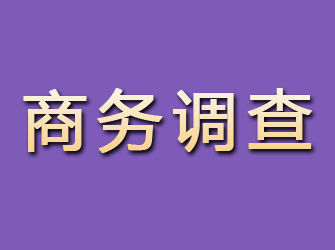 商务调查